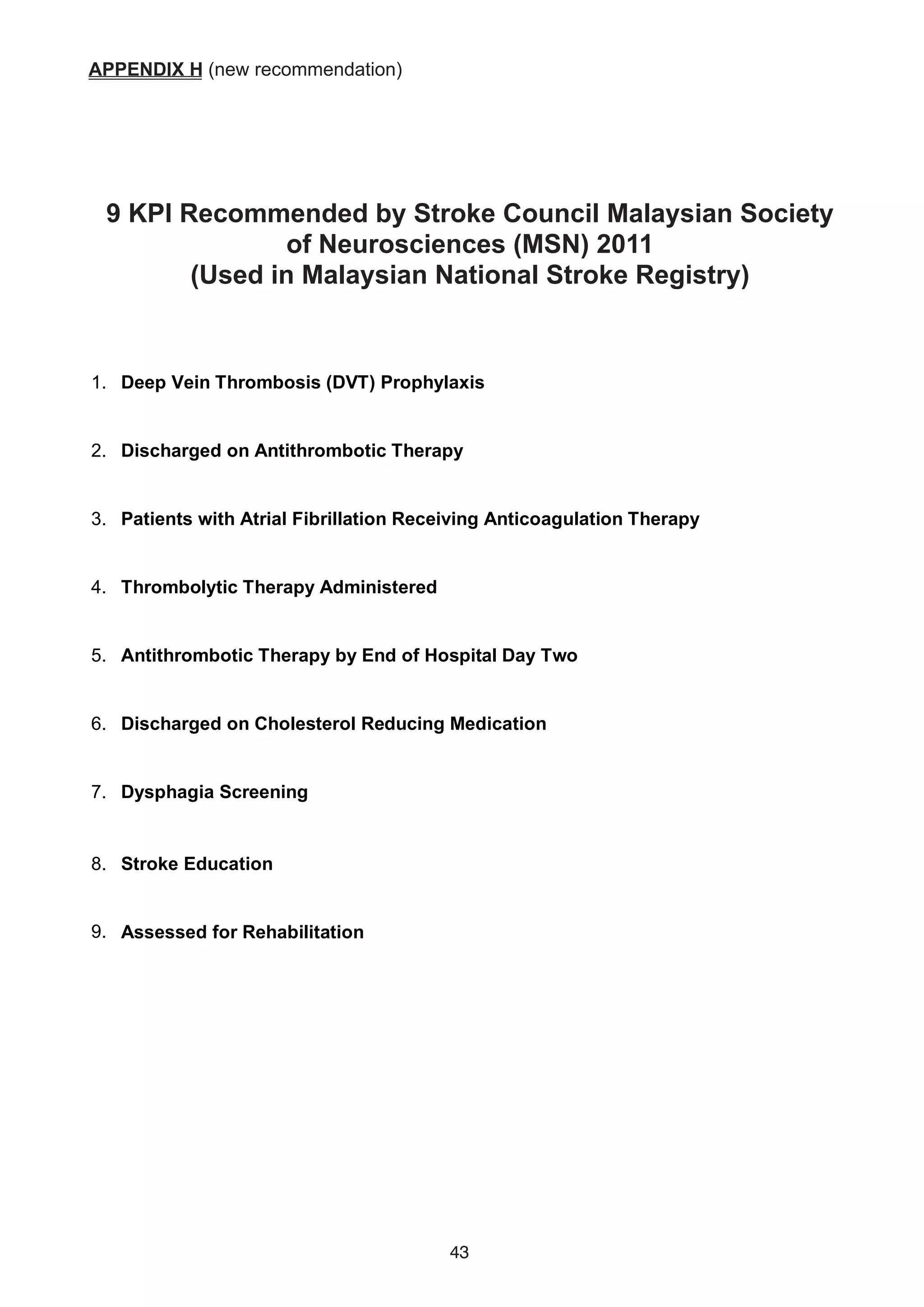 APPENDIX H (new recommendation)

9 KPI Recommended by Stroke Council Malaysian Society of Neurosciences (MSN) 2011
(Used in Malaysian National Stroke Registry)

1. Deep Vein Thrombosis (DVT) Prophylaxis

2. Discharged on Antithrombotic Therapy

3. Patients with Atrial Fibrillation Receiving Anticoagulation Therapy

4. Thrombolytic Therapy Administered

5. Antithrombotic Therapy by End of Hospital Day Two

6. Discharged on Cholesterol Reducing Medication

7. Dysphagia Screening

8. Stroke Education

9. Assessed for Rehabilitation

43